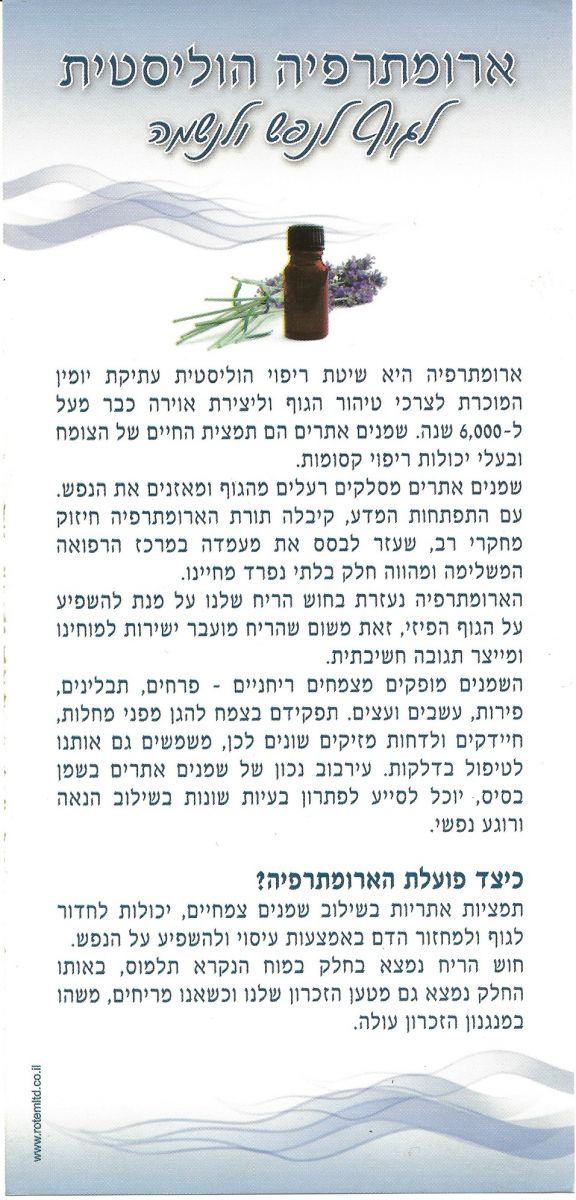 ארומתרפיה הוליסטית
לגוף לנפש ולנשמה

ארומתרפיה היא שיטת ריפוי הוליסטית עתיקת יומין המוכרת לצרכי טיהור הגוף וליצירת אוירה כבר מעל ל-6,000 שנה. שמנים אתרים הם תמצית החיים של הצומח ובעלי יכולות ריפוי קסומות.
שמנים אתרים מסלקים רעלים מהגוף ומאזנים את הנפש. עם התפתחות המדע, קיבלה תורת הארומתרפיה חיזוק מחקרי רב, שעזר לבסס את מעמדה במרכז הרפואה המשלימה ומהווה חלק בלתי נפרד מחיינו.
הארומתרפיה נעזרת בחוש הריח שלנו על מנת להשפיע על הגוף הפיזי, זאת משום שהריח מועבר ישירות למוחינו ומייצר תגובה חשיבתית.
השמנים מופקים מצמחים ריחניים - פרחים, תבלינים, פירות, עשבים ועצים. תפקידם בצמח להגן מפני מחלות, חיידקים ולדחות מזיקים שונים לכן, משמשים גם אותנו לטיפול בדלקות. עירבוב נכון של שמנים אתרים בשמן בסיס, יוכל לסייע לפתרון בעיות שונות בשילוב הנאה ורוגע נפשי.

כיצד פועלת הארומתרפיה?
תמציות אתריות בשילוב שמנים צמחיים, יכולות לחדור לגוף ולמחזור הדם באמצעות עיסוי ולהשפיע על הנפש.
חוש הריח נמצא בחלק במוח הנקרא תלמוס, באותו החלק נמצא גם מטען הזכרון שלנו וכשאנו מריחים, משהו במנגנון הזכרון עולה.

www.rotemltd.co.il